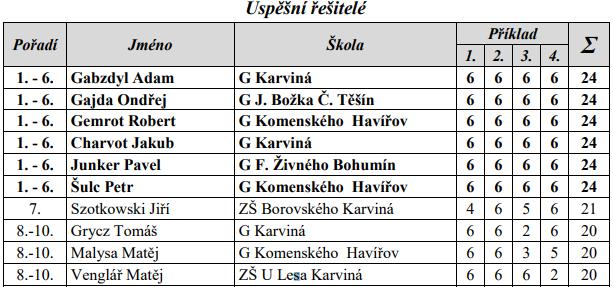 Uspěšní řešitelé

| Pořadí | Jméno | Škola | Příklad 1. | Příklad 2. | Příklad 3. | Příklad 4. | $\Sigma$ |
|---|---|---|---|---|---|---|---|
| 1. - 6. | Gabzdyl Adam | G Karviná | 6 | 6 | 6 | 6 | 24 |
| 1. - 6. | Gajda Ondřej | G J. Božka Č. Těšín | 6 | 6 | 6 | 6 | 24 |
| 1. - 6. | Gemrot Robert | G Komenského Havířov | 6 | 6 | 6 | 6 | 24 |
| 1. - 6. | Charvot Jakub | G Karviná | 6 | 6 | 6 | 6 | 24 |
| 1. - 6. | Junker Pavel | G F. Živného Bohumín | 6 | 6 | 6 | 6 | 24 |
| 1. - 6. | Šulc Petr | G Komenského Havířov | 6 | 6 | 6 | 6 | 24 |
| 7. | Szotkowski Jiří | ZŠ Borovského Karviná | 4 | 6 | 5 | 6 | 21 |
| 8.-10. | Grycz Tomáš | G Karviná | 6 | 6 | 2 | 6 | 20 |
| 8.-10. | Malysa Matěj | G Komenského Havířov | 6 | 6 | 3 | 5 | 20 |
| 8.-10. | Venglář Matěj | ZŠ U Lesa Karviná | 6 | 6 | 6 | 2 | 20 |